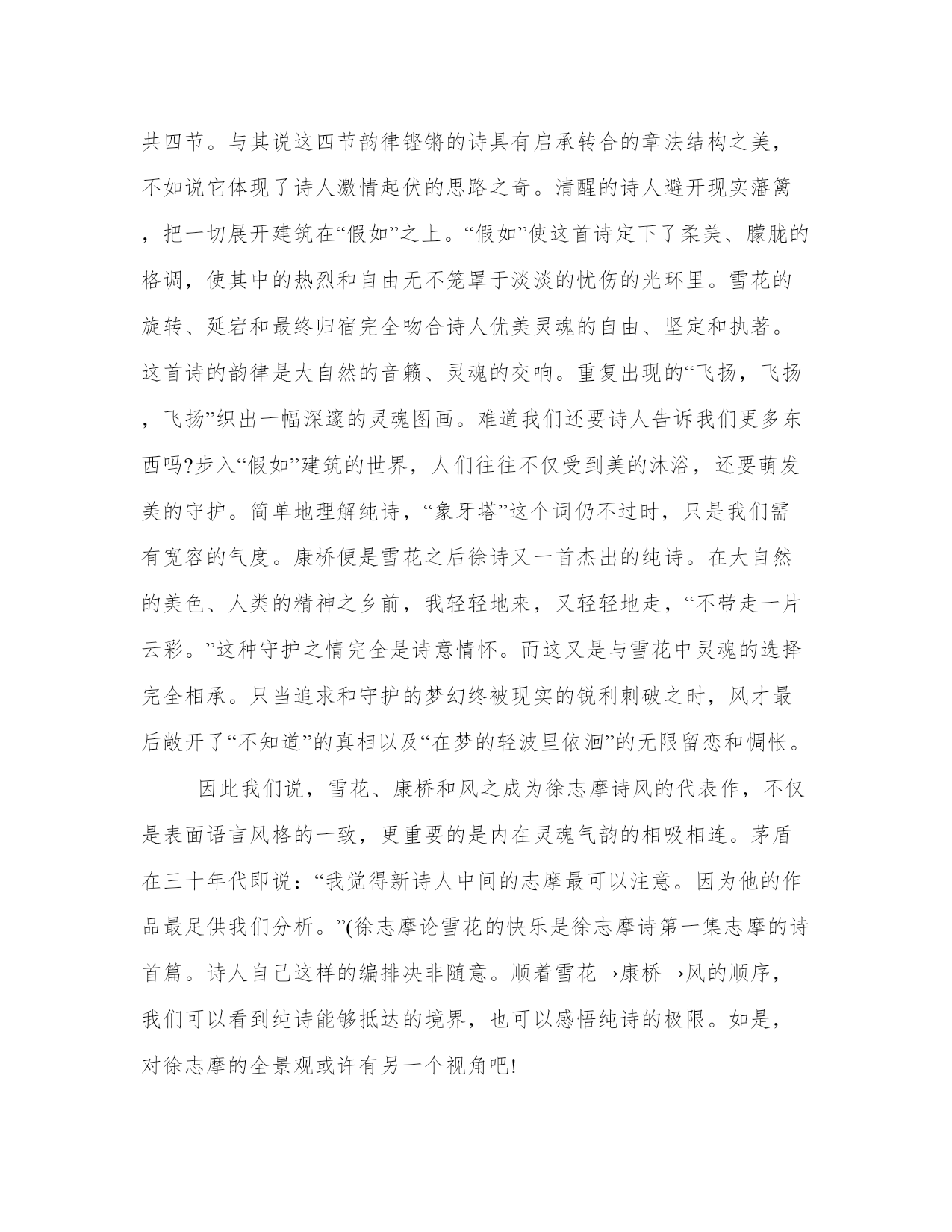 共四节。与其说这四节韵律铿锵的诗具有启承转合的章法结构之美，不如说它体现了诗人激情起伏的思路之奇。清醒的诗人避开现实藩篱，把一切展开建筑在“假如”之上。“假如”使这首诗定下了柔美、朦胧的格调，使其中的热烈和自由无不笼罩于淡淡的忧伤的光环里。雪花的旋转、延宕和最终归宿完全吻合诗人优美灵魂的自由、坚定和执著。这首诗的韵律是大自然的音籁、灵魂的交响。重复出现的“飞扬，飞扬，飞扬”织出一幅深邃的灵魂图画。难道我们还要诗人告诉我们更多东西吗?步入“假如”建筑的世界，人们往往不仅受到美的沐浴，还要萌发美的守护。简单地理解纯诗，“象牙塔”这个词仍不过时，只是我们需有宽容的气度。康桥便是雪花之后徐诗又一首杰出的纯诗。在大自然的美色、人类的精神之乡前，我轻轻地来，又轻轻地走，“不带走一片云彩。”这种守护之情完全是诗意情怀。而这又是与雪花中灵魂的选择完全相承。只当追求和守护的梦幻终被现实的锐利刺破之时，风才最后敞开了“不知道”的真相以及“在梦的轻波里依洄”的无限留恋和惆怅。

因此我们说，雪花、康桥和风之成为徐志摩诗风的代表作，不仅是表面语言风格的一致，更重要的是内在灵魂气韵的相吸相连。茅盾在三十年代即说：“我觉得新诗人中间的志摩最可以注意。因为他的作品最足供我们分析。”(徐志摩论雪花的快乐是徐志摩诗第一集志摩的诗首篇。诗人自己这样的编排决非随意。顺着雪花→康桥→风的顺序，我们可以看到纯诗能够抵达的境界，也可以感悟纯诗的极限。如是，对徐志摩的全景观或许有另一个视角吧!